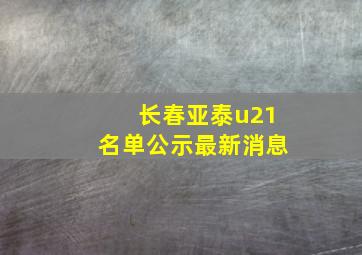 长春亚泰u21
名单公示最新消息